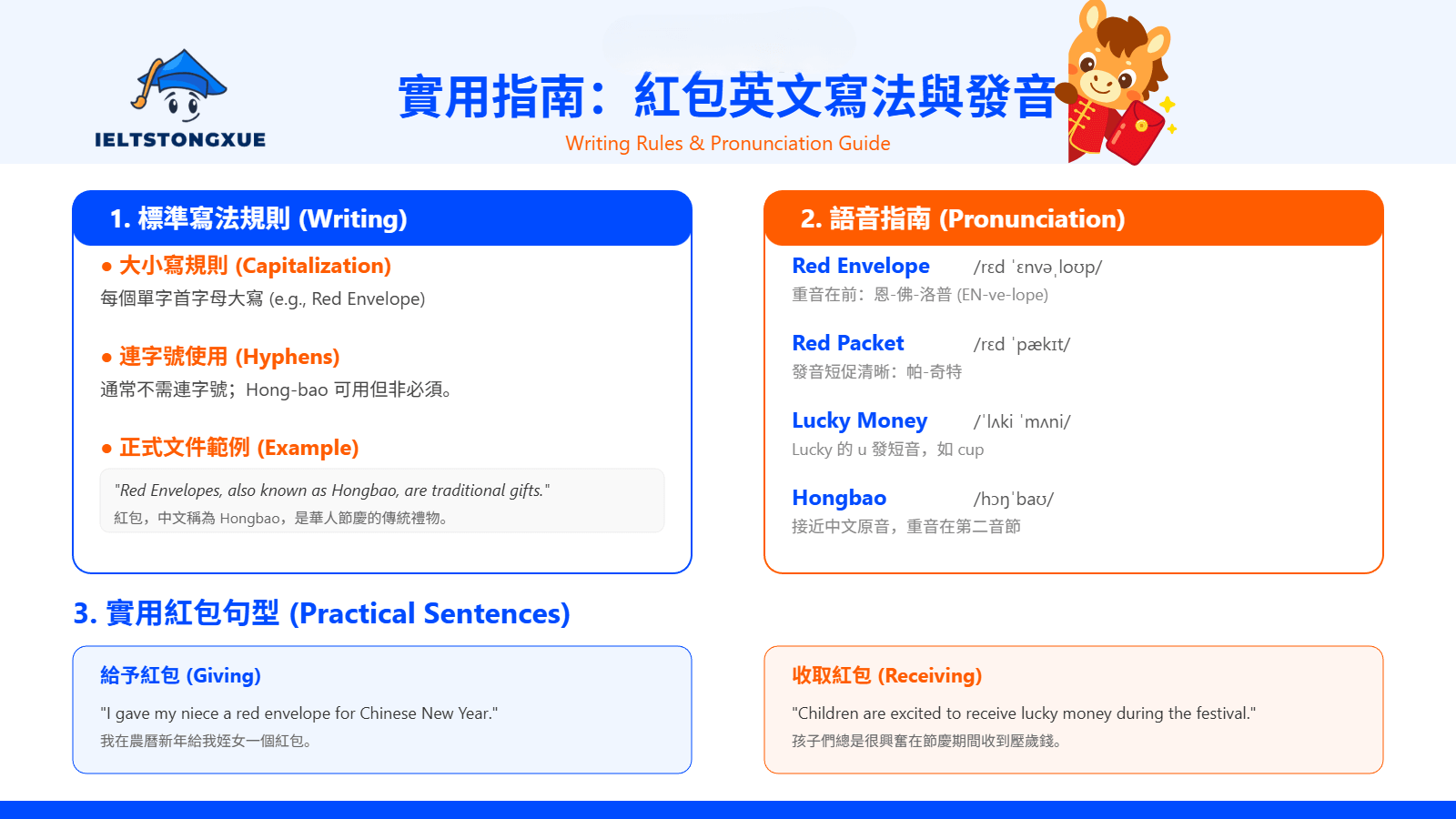 IELTSTONGXUE

實用指南：紅包英文寫法與發音
Writing Rules & Pronunciation Guide

1. 標準寫法規則 (Writing)

● 大小寫規則 (Capitalization)
每個單字首字母大寫 (e.g., Red Envelope)

● 連字號使用 (Hyphens)
通常不需連字號；Hong-bao 可用但非必須。

● 正式文件範例 (Example)
"Red Envelopes, also known as Hongbao, are traditional gifts."
紅包，中文稱為 Hongbao，是華人節慶的傳統禮物。

2. 語音指南 (Pronunciation)

Red Envelope /rɛd ˈɛnvəˌloʊp/
重音在前：恩-佛-洛普 (EN-ve-lope)

Red Packet /rɛd ˈpækɪt/
發音短促清晰：帕-奇特

Lucky Money /ˈlʌki ˈmʌni/
Lucky 的 u 發短音，如 cup

Hongbao /hɔŋˈbaʊ/
接近中文原音，重音在第二音節

3. 實用紅包句型 (Practical Sentences)

給予紅包 (Giving)
"I gave my niece a red envelope for Chinese New Year."
我在農曆新年給我姪女一個紅包。

收取紅包 (Receiving)
"Children are excited to receive lucky money during the festival."
孩子們總是很興奮在節慶期間收到壓歲錢。